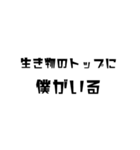 生き物のトップに
僕がいる